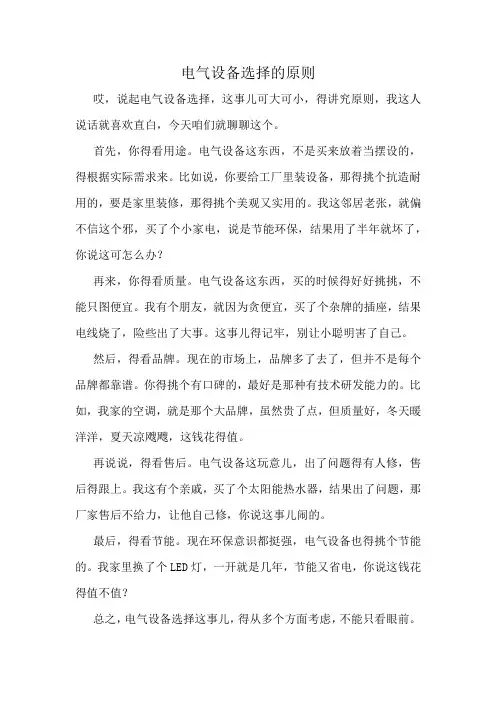 电气设备选择的原则

哎，说起电气设备选择，这事儿可大可小，得讲究原则，我这人说话就喜欢直白，今天咱们就聊聊这个。

首先，你得看用途。电气设备这东西，不是买来放着当摆设的，得根据实际需求来。比如说，你要给工厂里装设备，那得挑个抗造耐用的，要是家里装修，那得挑个美观又实用的。我这邻居老张，就偏不信这个邪，买了个小家电，说是节能环保，结果用了半年就坏了，你说这可怎么办？

再来，你得看质量。电气设备这东西，买的时候得好好挑挑，不能只图便宜。我有个朋友，就因为贪便宜，买了个杂牌的插座，结果电线烧了，险些出了大事。这事儿得记牢，别让小聪明害了自己。

然后，得看品牌。现在的市场上，品牌多了去了，但并不是每个品牌都靠谱。你得挑个有口碑的，最好是那种有技术研发能力的。比如，我家的空调，就是那个大品牌，虽然贵了点，但质量好，冬天暖洋洋，夏天凉飕飕，这钱花得值。

再说说，得看售后。电气设备这玩意儿，出了问题得有人修，售后得跟上。我这有个亲戚，买了个太阳能热水器，结果出了问题，那厂家售后不给力，让他自己修，你说这事儿闹的。

最后，得看节能。现在环保意识都挺强，电气设备也得挑个节能的。我家里换了个LED灯，一开就是几年，节能又省电，你说这钱花得值不值？

总之，电气设备选择这事儿，得从多个方面考虑，不能只看眼前。